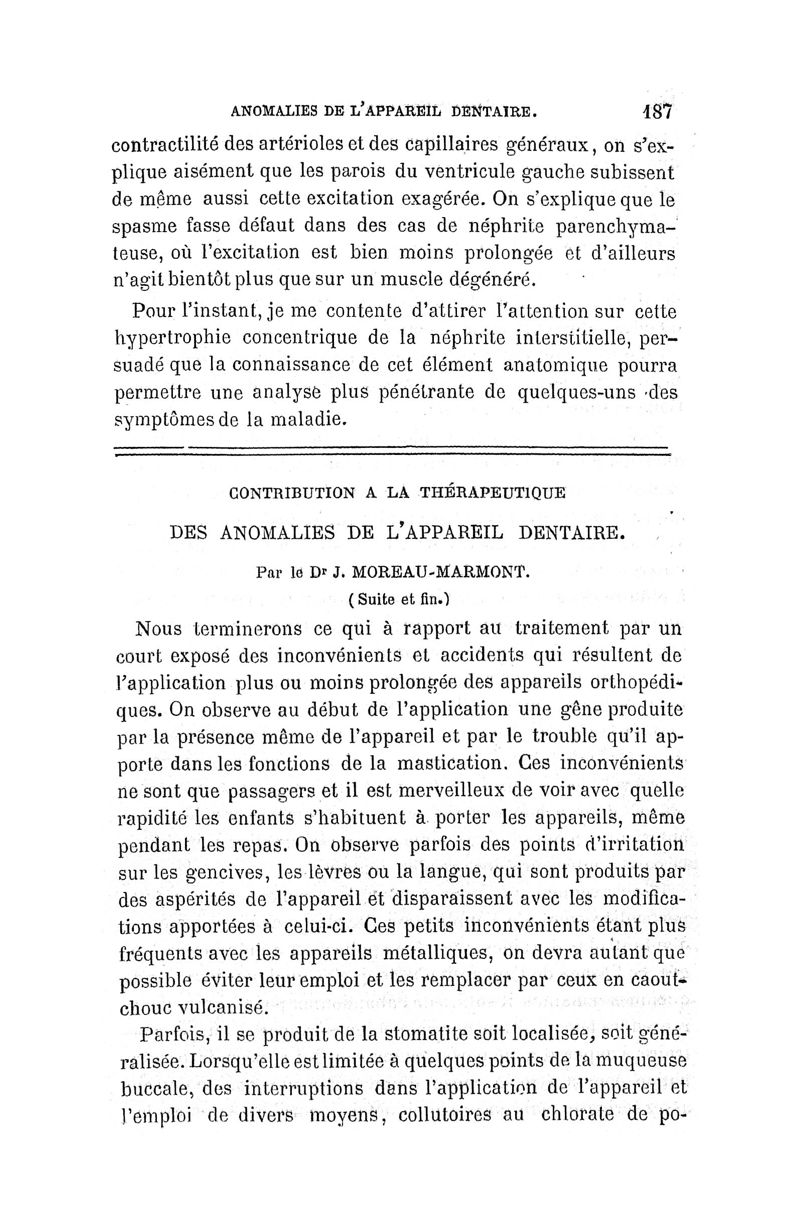 ANOMALIES DE L'APPAREIL DENTAIRE. 187

contractilité des artérioles et des capillaires généraux, on s'explique aisément que les parois du ventricule gauche subissent de même aussi cette excitation exagérée. On s'explique que le spasme fasse défaut dans des cas de néphrite parenchymateuse, où l'excitation est bien moins prolongée et d'ailleurs n'agit bientôt plus que sur un muscle dégénéré.

Pour l'instant, je me contente d'attirer l'attention sur cette hypertrophie concentrique de la néphrite interstitielle, persuadé que la connaissance de cet élément anatomique pourra permettre une analyse plus pénétrante de quelques-uns des symptômes de la maladie.

CONTRIBUTION A LA THÉRAPEUTIQUE

DES ANOMALIES DE L'APPAREIL DENTAIRE.

Par le Dr J. MOREAU-MARMONT.

(Suite et fin.)

Nous terminerons ce qui à rapport au traitement par un court exposé des inconvénients et accidents qui résultent de l'application plus ou moins prolongée des appareils orthopédiques. On observe au début de l'application une gêne produite par la présence même de l'appareil et par le trouble qu'il apporte dans les fonctions de la mastication. Ces inconvénients ne sont que passagers et il est merveilleux de voir avec quelle rapidité les enfants s'habituent à porter les appareils, même pendant les repas. On observe parfois des points d'irritation sur les gencives, les lèvres ou la langue, qui sont produits par des aspérités de l'appareil et disparaissent avec les modifications apportées à celui-ci. Ces petits inconvénients étant plus fréquents avec les appareils métalliques, on devra autant que possible éviter leur emploi et les remplacer par ceux en caoutchouc vulcanisé.

Parfois, il se produit de la stomatite soit localisée, soit généralisée. Lorsqu'elle est limitée à quelques points de la muqueuse buccale, des interruptions dans l'application de l'appareil et l'emploi de divers moyens, collutoires au chlorate de po-